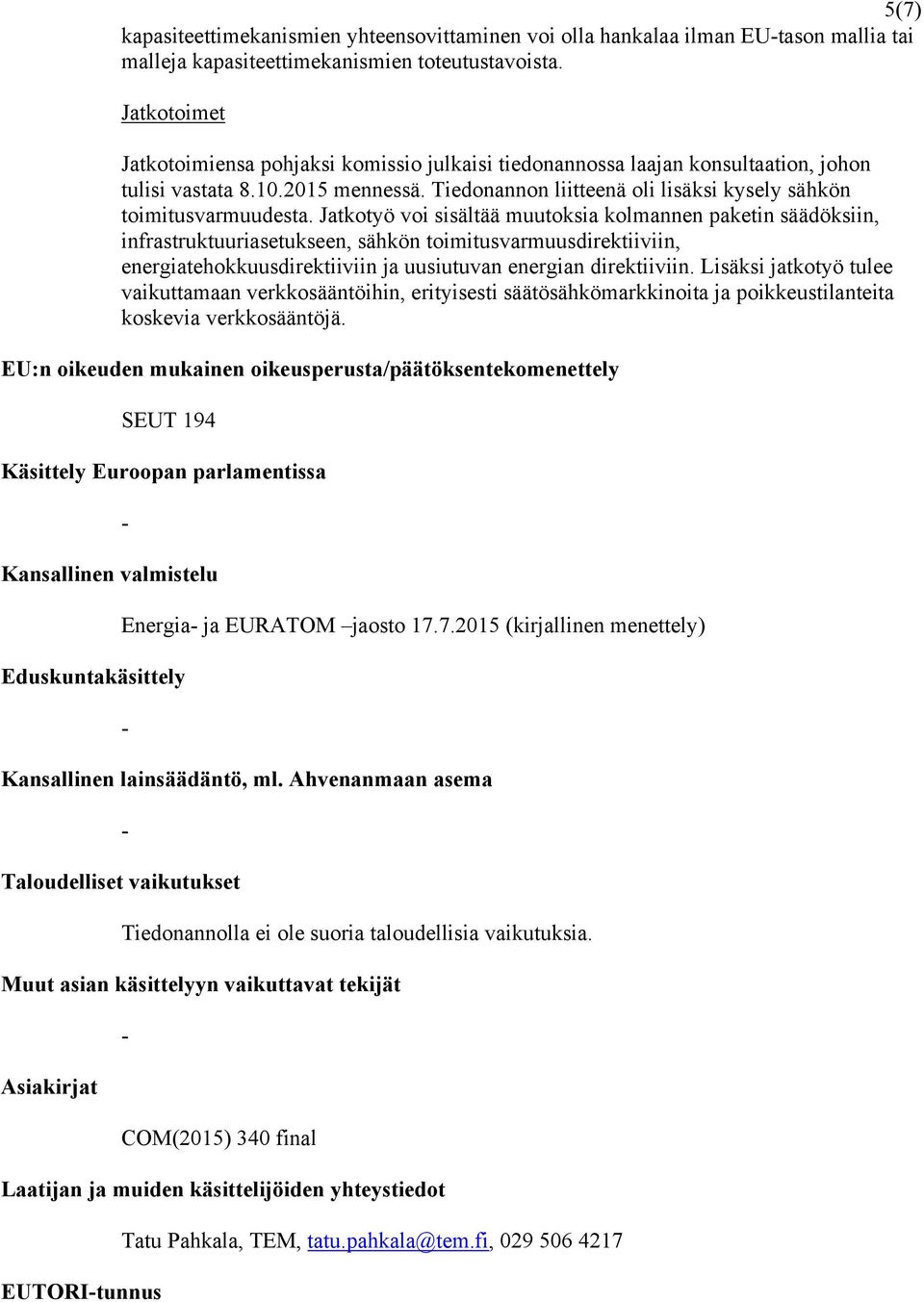 5(7)

kapasiteettimekanismien yhteensovittaminen voi olla hankalaa ilman EU-tason mallia tai malleja kapasiteettimekanismien toteutustavoista.

Jatkotoimet

Jatkotoimiensa pohjaksi komissio julkaisi tiedonannossa laajan konsultaation, johon tulisi vastata 8.10.2015 mennessä. Tiedonannon liitteenä oli lisäksi kysely sähkön toimitusvarmuudesta. Jatkotyö voi sisältää muutoksia kolmannen paketin säädöksiin, infrastruktuuriasetukseen, sähkön toimitusvarmuusdirektiiviin, energiatehokkuusdirektiiviin ja uusiutuvan energian direktiiviin. Lisäksi jatkotyö tulee vaikuttamaan verkkosääntöihin, erityisesti säätösähkömarkkinoita ja poikkeustilanteita koskevia verkkosääntöjä.

EU:n oikeuden mukainen oikeusperusta/päätöksentekomenettely

SEUT 194

Käsittely Euroopan parlamentissa

-

Kansallinen valmistelu

Energia- ja EURATOM –jaosto 17.7.2015 (kirjallinen menettely)

Eduskuntakäsittely

-

Kansallinen lainsäädäntö, ml. Ahvenanmaan asema

-

Taloudelliset vaikutukset

Tiedonannolla ei ole suoria taloudellisia vaikutuksia.

Muut asian käsittelyyn vaikuttavat tekijät

-

Asiakirjat

COM(2015) 340 final

Laatijan ja muiden käsittelijöiden yhteystiedot

Tatu Pahkala, TEM, tatu.pahkala@tem.fi, 029 506 4217

EUTORI-tunnus